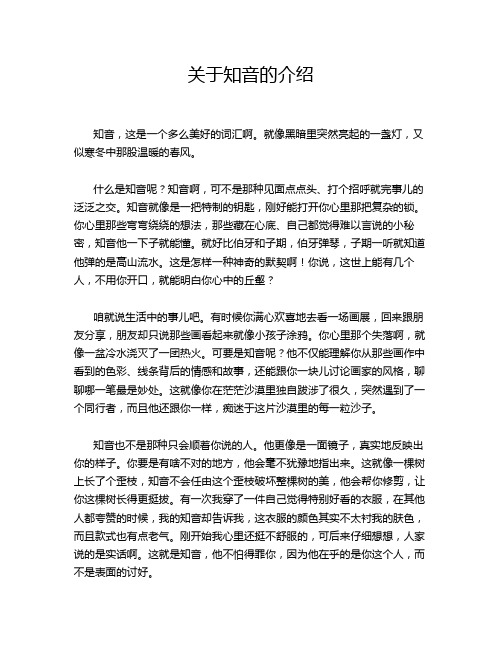 关于知音的介绍

知音，这是一个多么美好的词汇啊。就像黑暗里突然亮起的一盏灯，又似寒冬中那股温暖的春风。

什么是知音呢？知音啊，可不是那种见面点点头、打个招呼就完事儿的泛泛之交。知音就像是一把特制的钥匙，刚好能打开你心里那把复杂的锁。你心里那些弯弯绕绕的想法，那些藏在心底、自己都觉得难以言说的小秘密，知音他一下子就能懂。就好比伯牙和子期，伯牙弹琴，子期一听就知道他弹的是高山流水。这是怎样一种神奇的默契啊！你说，这世上能有几个人，不用你开口，就能明白你心中的丘壑？

咱就说生活中的事儿吧。有时候你满心欢喜地去看一场画展，回来跟朋友分享，朋友却只说那些画看起来就像小孩子涂鸦。你心里那个失落啊，就像一盆冷水浇灭了一团热火。可要是知音呢？他不仅能理解你从那些画作中看到的色彩、线条背后的情感和故事，还能跟你一块儿讨论画家的风格，聊聊哪一笔最是妙处。这就像你在茫茫沙漠里独自跋涉了很久，突然遇到了一个同行者，而且他还跟你一样，痴迷于这片沙漠里的每一粒沙子。

知音也不是那种只会顺着你说的人。他更像是一面镜子，真实地反映出你的样子。你要是有啥不对的地方，他会毫不犹豫地指出来。这就像一棵树上长了个歪枝，知音不会任由这个歪枝破坏整棵树的美，他会帮你修剪，让你这棵树长得更挺拔。有一次我穿了一件自己觉得特别好看的衣服，在其他人都夸赞的时候，我的知音却告诉我，这衣服的颜色其实不太衬我的肤色，而且款式也有点老气。刚开始我心里还挺不舒服的，可后来仔细想想，人家说的是实话啊。这就是知音，他不怕得罪你，因为他在乎的是你这个人，而不是表面的讨好。